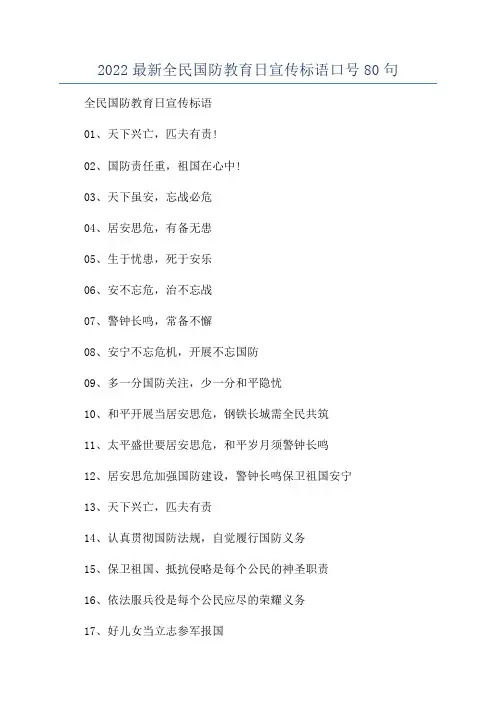 2022 最新全民国防教育日宣传标语口号 80 句

全民国防教育日宣传标语

01、天下兴亡，匹夫有责！

02、国防责任重，祖国在心中！

03、天下虽安，忘战必危

04、居安思危，有备无患

05、生于忧患，死于安乐

06、安不忘危，治不忘战

07、警钟长鸣，常备不懈

08、安宁不忘危机，开展不忘国防

09、多一分国防关注，少一分和平隐忧

10、和平开展当居安思危，钢铁长城需全民共筑

11、太平盛世要居安思危，和平岁月须警钟长鸣

12、居安思危加强国防建设，警钟长鸣保卫祖国安宁

13、天下兴亡，匹夫有责

14、认真贯彻国防法规，自觉履行国防义务

15、保卫祖国、抵抗侵略是每个公民的神圣职责

16、依法服兵役是每个公民应尽的荣耀义务

17、好儿女当立志参军报国